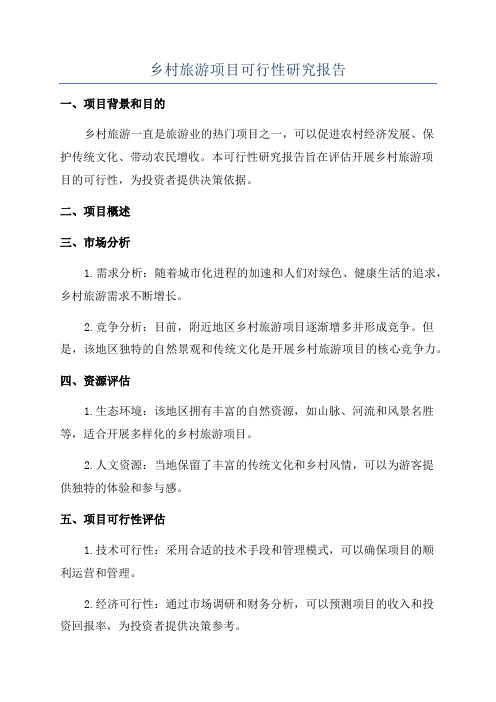 乡村旅游项目可行性研究报告

一、项目背景和目的

乡村旅游一直是旅游业的热门项目之一，可以促进农村经济发展、保护传统文化、带动农民增收。本可行性研究报告旨在评估开展乡村旅游项目的可行性，为投资者提供决策依据。

二、项目概述

三、市场分析

1.需求分析：随着城市化进程的加速和人们对绿色、健康生活的追求，乡村旅游需求不断增长。

2.竞争分析：目前，附近地区乡村旅游项目逐渐增多并形成竞争。但是，该地区独特的自然景观和传统文化是开展乡村旅游项目的核心竞争力。

四、资源评估

1.生态环境：该地区拥有丰富的自然资源，如山脉、河流和风景名胜等，适合开展多样化的乡村旅游项目。

2.人文资源：当地保留了丰富的传统文化和乡村风情，可以为游客提供独特的体验和参与感。

五、项目可行性评估

1.技术可行性：采用合适的技术手段和管理模式，可以确保项目的顺利运营和管理。

2.经济可行性：通过市场调研和财务分析，可以预测项目的收入和投资回报率，为投资者提供决策参考。